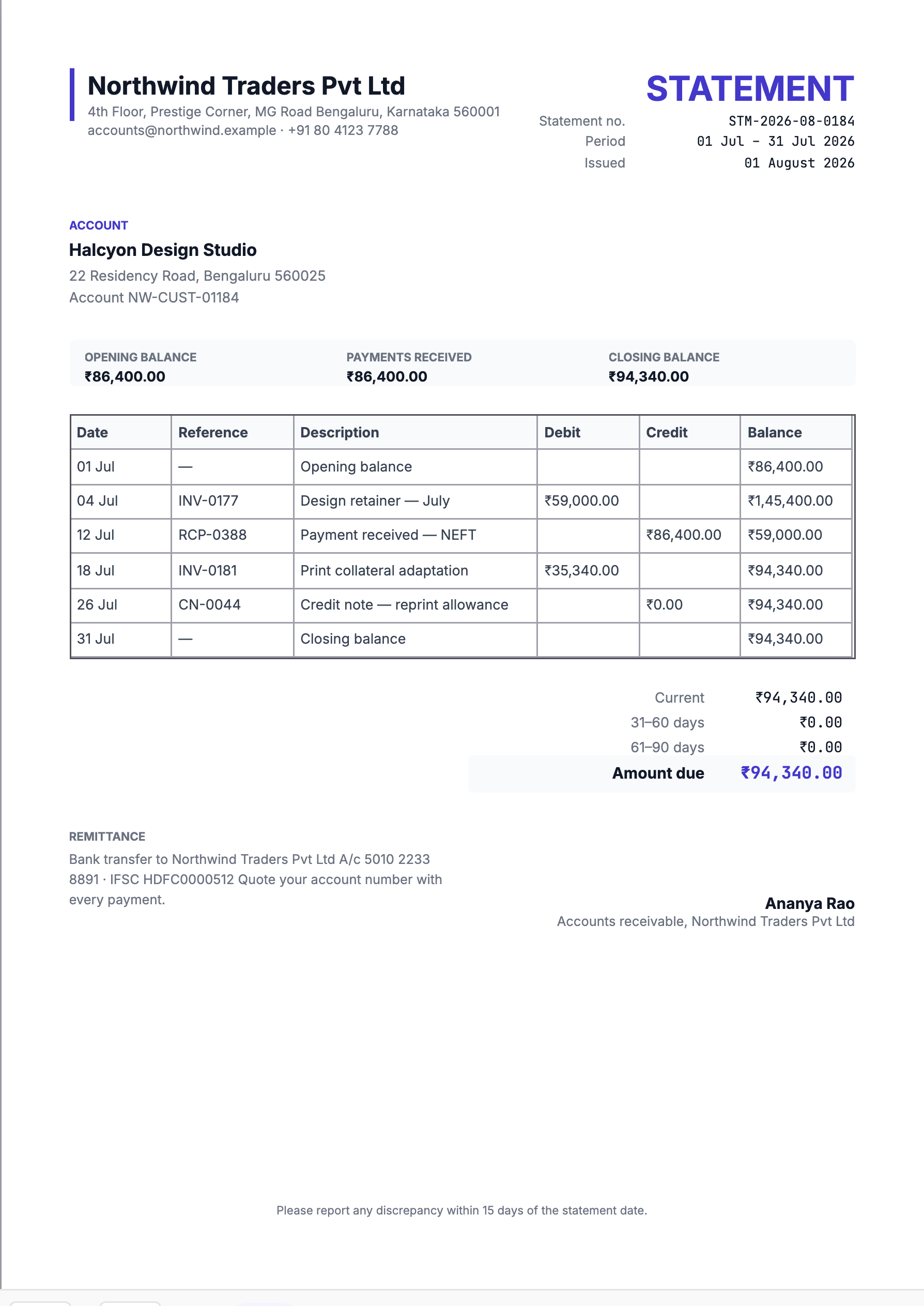 Northwind Traders Pvt Ltd
4th Floor, Prestige Corner, MG Road Bengaluru, Karnataka 560001
accounts@northwind.example · +91 80 4123 7788

STATEMENT

Statement no. STM-2026-08-0184
Period 01 Jul – 31 Jul 2026
Issued 01 August 2026

ACCOUNT
Halcyon Design Studio
22 Residency Road, Bengaluru 560025
Account NW-CUST-01184

OPENING BALANCE
₹86,400.00

PAYMENTS RECEIVED
₹86,400.00

CLOSING BALANCE
₹94,340.00

| Date | Reference | Description | Debit | Credit | Balance |
|---|---|---|---|---|---|
| 01 Jul | — | Opening balance | | | ₹86,400.00 |
| 04 Jul | INV-0177 | Design retainer — July | ₹59,000.00 | | ₹1,45,400.00 |
| 12 Jul | RCP-0388 | Payment received — NEFT | | ₹86,400.00 | ₹59,000.00 |
| 18 Jul | INV-0181 | Print collateral adaptation | ₹35,340.00 | | ₹94,340.00 |
| 26 Jul | CN-0044 | Credit note — reprint allowance | | ₹0.00 | ₹94,340.00 |
| 31 Jul | — | Closing balance | | | ₹94,340.00 |

Current ₹94,340.00
31–60 days ₹0.00
61–90 days ₹0.00
Amount due ₹94,340.00

REMITTANCE
Bank transfer to Northwind Traders Pvt Ltd A/c 5010 2233 8891 · IFSC HDFC0000512 Quote your account number with every payment.

Ananya Rao
Accounts receivable, Northwind Traders Pvt Ltd

Please report any discrepancy within 15 days of the statement date.